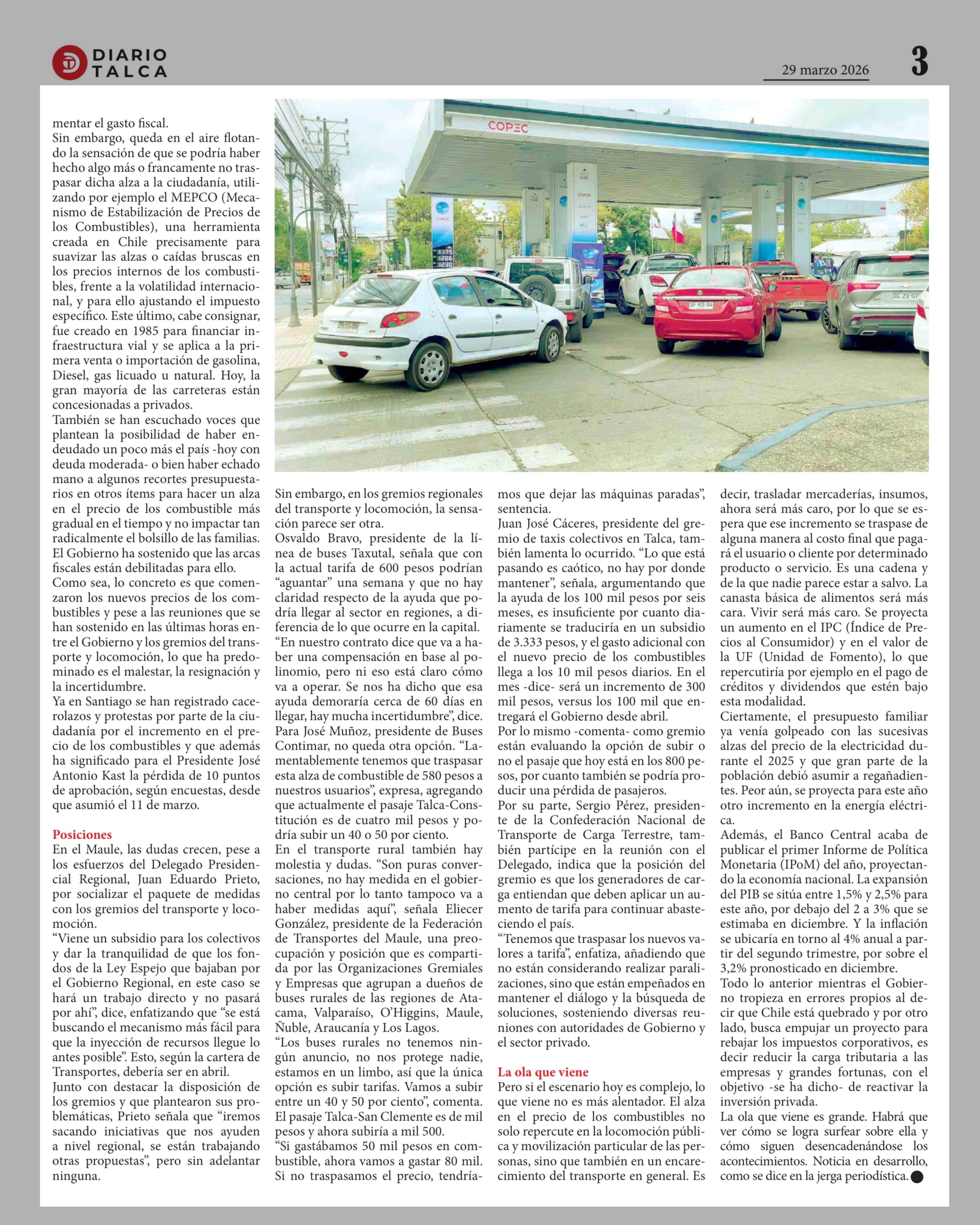 DIARIO TALCA

29 marzo 2026

3

mentar el gasto fiscal.
Sin embargo, queda en el aire flotando la sensación de que se podría haber hecho algo más o francamente no traspasar dicha alza a la ciudadanía, utilizando por ejemplo el MEPCO (Mecanismo de Estabilización de Precios de los Combustibles), una herramienta creada en Chile precisamente para suavizar las alzas o caídas bruscas en los precios internos de los combustibles, frente a la volatilidad internacional, y para ello ajustando el impuesto específico. Este último, cabe consignar, fue creado en 1985 para financiar infraestructura vial y se aplica a la primera venta o importación de gasolina, Diesel, gas licuado u natural. Hoy, la gran mayoría de las carreteras están concesionadas a privados.
También se han escuchado voces que plantean la posibilidad de haber endeudado un poco más el país -hoy con deuda moderada- o bien haber echado mano a algunos recortes presupuestarios en otros ítems para hacer un alza en el precio de los combustible más gradual en el tiempo y no impactar tan radicalmente el bolsillo de las familias. El Gobierno ha sostenido que las arcas fiscales están debilitadas para ello.
Como sea, lo concreto es que comenzaron los nuevos precios de los combustibles y pese a las reuniones que se han sostenido en las últimas horas entre el Gobierno y los gremios del transporte y locomoción, lo que ha predominado es el malestar, la resignación y la incertidumbre.
Ya en Santiago se han registrado cacerolazos y protestas por parte de la ciudadanía por el incremento en el precio de los combustibles y que además ha significado para el Presidente José Antonio Kast la pérdida de 10 puntos de aprobación, según encuestas, desde que asumió el 11 de marzo.

Posiciones
En el Maule, las dudas crecen, pese a los esfuerzos del Delegado Presidencial Regional, Juan Eduardo Prieto, por socializar el paquete de medidas con los gremios del transporte y locomoción.
“Viene un subsidio para los colectivos y dar la tranquilidad de que los fondos de la Ley Espejo que bajaban por el Gobierno Regional, en este caso se hará un trabajo directo y no pasará por ahí”, dice, enfatizando que “se está buscando el mecanismo más fácil para que la inyección de recursos llegue lo antes posible”. Esto, según la cartera de Transportes, debería ser en abril.
Junto con destacar la disposición de los gremios y que plantearon sus problemáticas, Prieto señala que “iremos sacando iniciativas que nos ayuden a nivel regional, se están trabajando otras propuestas”, pero sin adelantar ninguna.

COPEC

Sin embargo, en los gremios regionales del transporte y locomoción, la sensación parece ser otra.
Osvaldo Bravo, presidente de la línea de buses Taxutal, señala que con la actual tarifa de 600 pesos podrían “aguantar” una semana y que no hay claridad respecto de la ayuda que podría llegar al sector en regiones, a diferencia de lo que ocurre en la capital.
“En nuestro contrato dice que va a haber una compensación en base al polinomio, pero ni eso está claro cómo va a operar. Se nos ha dicho que esa ayuda demoraría cerca de 60 días en llegar, hay mucha incertidumbre”, dice.
Para José Muñoz, presidente de Buses Contimar, no queda otra opción. “Lamentablemente tenemos que traspasar esta alza de combustible de 580 pesos a nuestros usuarios”, expresa, agregando que actualmente el pasaje Talca-Constitución es de cuatro mil pesos y podría subir un 40 o 50 por ciento.
En el transporte rural también hay molestia y dudas. “Son puras conversaciones, no hay medida en el gobierno central por lo tanto tampoco va a haber medidas aquí”, señala Eliecer González, presidente de la Federación de Transportes del Maule, una preocupación y posición que es compartida por las Organizaciones Gremiales y Empresas que agrupan a dueños de buses rurales de las regiones de Atacama, Valparaíso, O’Higgins, Maule, Ñuble, Araucanía y Los Lagos.
“Los buses rurales no tenemos ningún anuncio, no nos protege nadie, estamos en un limbo, así que la única opción es subir tarifas. Vamos a subir entre un 40 y 50 por ciento”, comenta. El pasaje Talca-San Clemente es de mil pesos y ahora subiría a mil 500.
“Si gastábamos 50 mil pesos en combustible, ahora vamos a gastar 80 mil. Si no traspasamos el precio, tendríamos que dejar las máquinas paradas”, sentencia.
Juan José Cáceres, presidente del gremio de taxis colectivos en Talca, también lamenta lo ocurrido. “Lo que está pasando es caótico, no hay por donde mantener”, señala, argumentando que la ayuda de los 100 mil pesos por seis meses, es insuficiente por cuanto diariamente se traduciría en un subsidio de 3.333 pesos, y el gasto adicional con el nuevo precio de los combustibles llega a los 10 mil pesos diarios. En el mes -dice- será un incremento de 300 mil pesos, versus los 100 mil que entregará el Gobierno desde abril.
Por lo mismo -comenta- como gremio están evaluando la opción de subir o no el pasaje que hoy está en los 800 pesos, por cuanto también se podría producir una pérdida de pasajeros.
Por su parte, Sergio Pérez, presidente de la Confederación Nacional de Transporte de Carga Terrestre, también partícipe en la reunión con el Delegado, indica que la posición del gremio es que los generadores de carga entiendan que deben aplicar un aumento de tarifa para continuar abasteciendo el país.
“Tenemos que traspasar los nuevos valores a tarifa”, enfatiza, añadiendo que no están considerando realizar paralizaciones, sino que están empeñados en mantener el diálogo y la búsqueda de soluciones, sosteniendo diversas reuniones con autoridades de Gobierno y el sector privado.

La ola que viene
Pero si el escenario hoy es complejo, lo que viene no es más alentador. El alza en el precio de los combustibles no solo repercute en la locomoción pública y movilización particular de las personas, sino que también en un encarecimiento del transporte en general. Es decir, trasladar mercaderías, insumos, ahora será más caro, por lo que se espera que ese incremento se traspase de alguna manera al costo final que pagará el usuario o cliente por determinado producto o servicio. Es una cadena y de la que nadie parece estar a salvo. La canasta básica de alimentos será más cara. Vivir será más caro. Se proyecta un aumento en el IPC (Índice de Precios al Consumidor) y en el valor de la UF (Unidad de Fomento), lo que repercutiría por ejemplo en el pago de créditos y dividendos que estén bajo esta modalidad.
Ciertamente, el presupuesto familiar ya venía golpeado con las sucesivas alzas del precio de la electricidad durante el 2025 y que gran parte de la población debió asumir a regañadientes. Peor aún, se proyecta para este año otro incremento en la energía eléctrica.
Además, el Banco Central acaba de publicar el primer Informe de Política Monetaria (IPoM) del año, proyectando la economía nacional. La expansión del PIB se sitúa entre 1,5% y 2,5% para este año, por debajo del 2 a 3% que se estimaba en diciembre. Y la inflación se ubicaría en torno al 4% anual a partir del segundo trimestre, por sobre el 3,2% pronosticado en diciembre.
Todo lo anterior mientras el Gobierno tropieza en errores propios al decir que Chile está quebrado y por otro lado, busca empujar un proyecto para rebajar los impuestos corporativos, es decir reducir la carga tributaria a las empresas y grandes fortunas, con el objetivo -se ha dicho- de reactivar la inversión privada.
La ola que viene es grande. Habrá que ver cómo se logra surfear sobre ella y cómo siguen desencadenándose los acontecimientos. Noticia en desarrollo, como se dice en la jerga periodística.